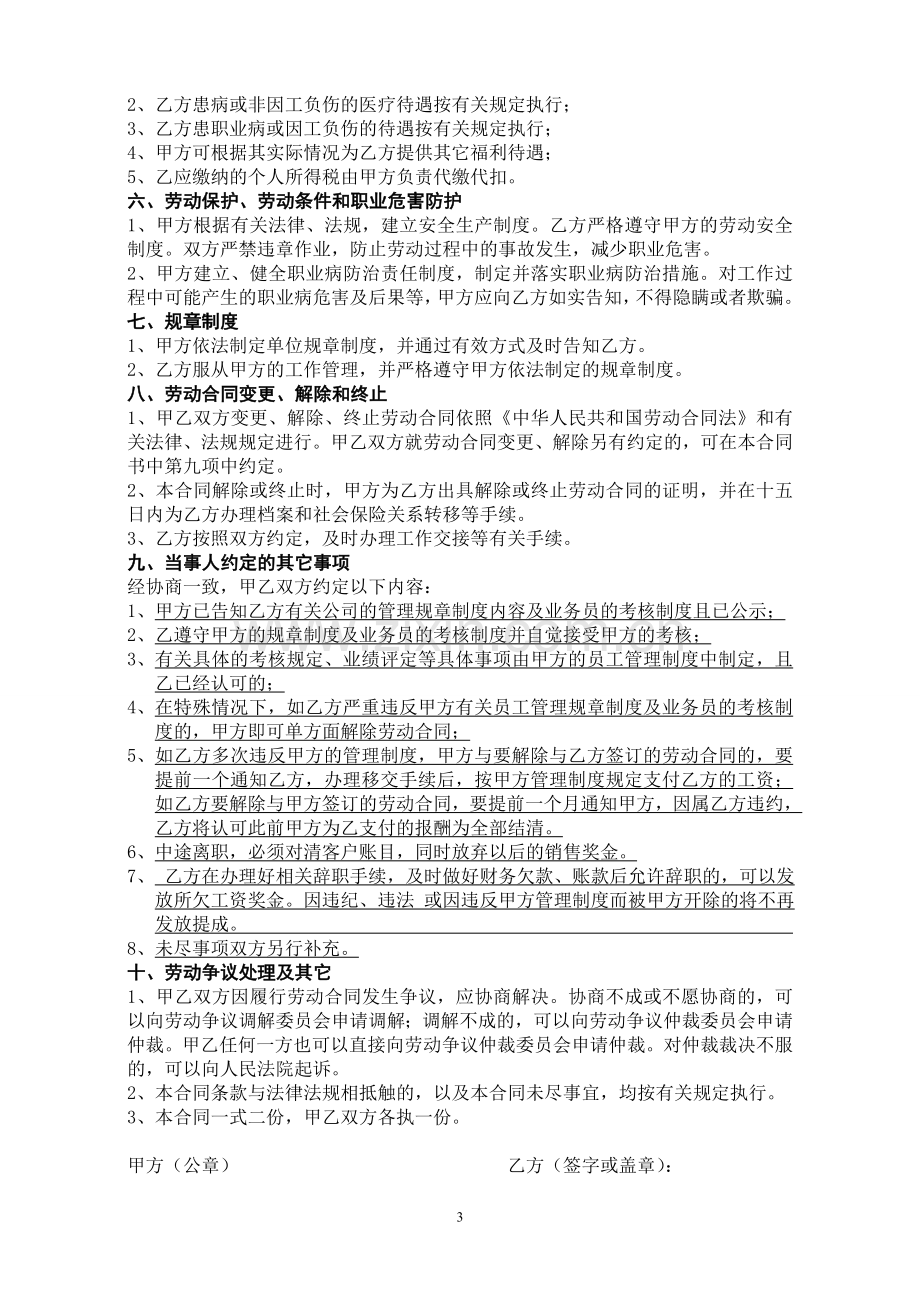 2、乙方患病或非因工负伤的医疗待遇按有关规定执行；
3、乙方患职业病或因工负伤的待遇按有关规定执行；
4、甲方可根据其实际情况为乙方提供其它福利待遇；
5、乙应缴纳的个人所得税由甲方负责代缴代扣。

六、劳动保护、劳动条件和职业危害防护

1、甲方根据有关法律、法规，建立安全生产制度。乙方严格遵守甲方的劳动安全制度。双方严禁违章作业，防止劳动过程中的事故发生，减少职业危害。

2、甲方建立、健全职业病防治责任制度，制定并落实职业病防治措施。对工作过程中可能产生的职业病危害及后果等，甲方应向乙方如实告知，不得隐瞒或者欺骗。

七、规章制度

1、甲方依法制定单位规章制度，并通过有效方式及时告知乙方。
2、乙方服从甲方的工作管理，并严格遵守甲方依法制定的规章制度。

八、劳动合同变更、解除和终止

1、甲乙双方变更、解除、终止劳动合同依照《中华人民共和国劳动合同法》和有关法律、法规规定进行。甲乙双方就劳动合同变更、解除另有约定的，可在本合同书中第九项中约定。

2、本合同解除或终止时，甲方为乙方出具解除或终止劳动合同的证明，并在十五日内为乙方办理档案和社会保险关系转移等手续。

3、乙方按照双方约定，及时办理工作交接等有关手续。

九、当事人约定的其它事项

经协商一致，甲乙双方约定以下内容：
1、甲方已告知乙方有关公司的管理规章制度内容及业务员的考核制度且已公示；
2、乙遵守甲方的规章制度及业务员的考核制度并自觉接受甲方的考核；
3、有关具体的考核规定、业绩评定等具体事项由甲方的员工管理制度中制定，且乙已经认可的；
4、在特殊情况下，如乙方严重违反甲方有关员工管理规章制度及业务员的考核制度的，甲方即可单方面解除劳动合同；
5、如乙方多次违反甲方的管理制度，甲方与要解除与乙方签订的劳动合同的，要提前一个通知乙方，办理移交手续后，按甲方管理制度规定支付乙方的工资；如乙方要解除与甲方签订的劳动合同，要提前一个月通知甲方，因属乙方违约，乙方将认可此前甲方为乙支付的报酬为全部结清。
6、中途离职，必须对清客户账目，同时放弃以后的销售奖金。
7、乙方在办理好相关辞职手续，及时做好财务欠款、账款后允许辞职的，可以发放所欠工资奖金。因违纪、违法 或因违反甲方管理制度而被甲方开除的将不再发放提成。
8、未尽事项双方另行补充。

十、劳动争议处理及其它

1、甲乙双方因履行劳动合同发生争议，应协商解决。协商不成或不愿协商的，可以向劳动争议调解委员会申请调解；调解不成的，可以向劳动争议仲裁委员会申请仲裁。甲乙任何一方也可以直接向劳动争议仲裁委员会申请仲裁。对仲裁裁决不服的，可以向人民法院起诉。

2、本合同条款与法律法规相抵触的，以及本合同未尽事宜，均按有关规定执行。
3、本合同一式二份，甲乙双方各执一份。

甲方（公章） 乙方（签字或盖章）：

3